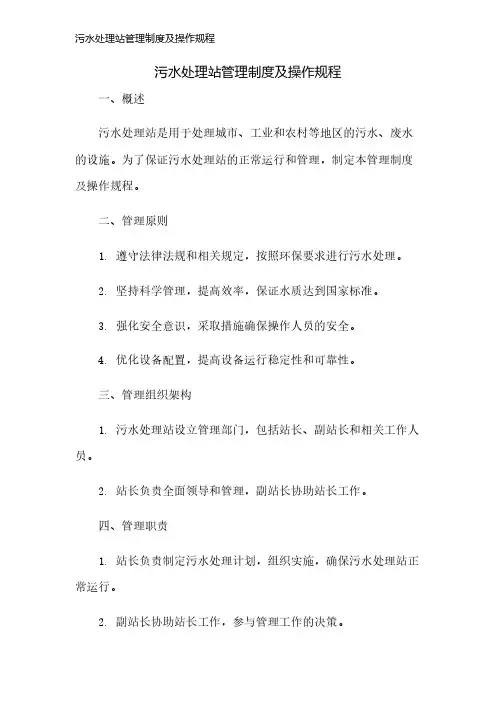 污水处理站管理制度及操作规程

污水处理站管理制度及操作规程

一、概述

污水处理站是用于处理城市、工业和农村等地区的污水、废水的设施。为了保证污水处理站的正常运行和管理，制定本管理制度及操作规程。

二、管理原则

1. 遵守法律法规和相关规定，按照环保要求进行污水处理。

2. 坚持科学管理，提高效率，保证水质达到国家标准。

3. 强化安全意识，采取措施确保操作人员的安全。

4. 优化设备配置，提高设备运行稳定性和可靠性。

三、管理组织架构

1. 污水处理站设立管理部门，包括站长、副站长和相关工作人员。

2. 站长负责全面领导和管理，副站长协助站长工作。

四、管理职责

1. 站长负责制定污水处理计划，组织实施，确保污水处理站正常运行。

2. 副站长协助站长工作，参与管理工作的决策。